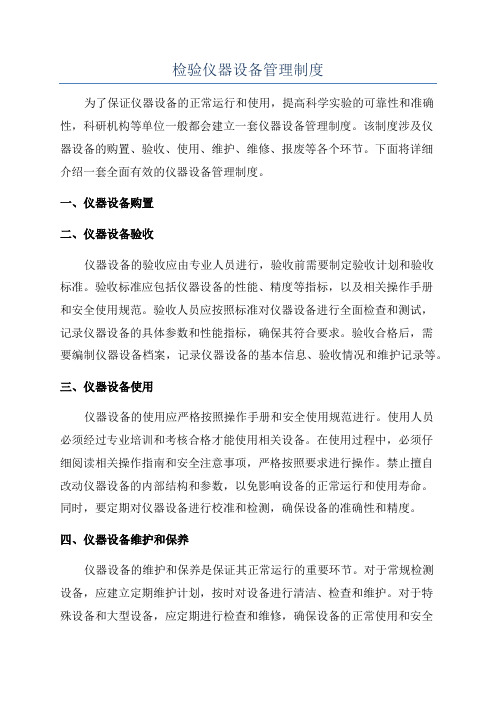 检验仪器设备管理制度

为了保证仪器设备的正常运行和使用，提高科学实验的可靠性和准确性，科研机构等单位一般都会建立一套仪器设备管理制度。该制度涉及仪器设备的购置、验收、使用、维护、维修、报废等各个环节。下面将详细介绍一套全面有效的仪器设备管理制度。

一、仪器设备购置

二、仪器设备验收

仪器设备的验收应由专业人员进行，验收前需要制定验收计划和验收标准。验收标准应包括仪器设备的性能、精度等指标，以及相关操作手册和安全使用规范。验收人员应按照标准对仪器设备进行全面检查和测试，记录仪器设备的具体参数和性能指标，确保其符合要求。验收合格后，需要编制仪器设备档案，记录仪器设备的基本信息、验收情况和维护记录等。

三、仪器设备使用

仪器设备的使用应严格按照操作手册和安全使用规范进行。使用人员必须经过专业培训和考核合格才能使用相关设备。在使用过程中，必须仔细阅读相关操作指南和安全注意事项，严格按照要求进行操作。禁止擅自改动仪器设备的内部结构和参数，以免影响设备的正常运行和使用寿命。同时，要定期对仪器设备进行校准和检测，确保设备的准确性和精度。

四、仪器设备维护和保养

仪器设备的维护和保养是保证其正常运行的重要环节。对于常规检测设备，应建立定期维护计划，按时对设备进行清洁、检查和维护。对于特殊设备和大型设备，应定期进行检查和维修，确保设备的正常使用和安全